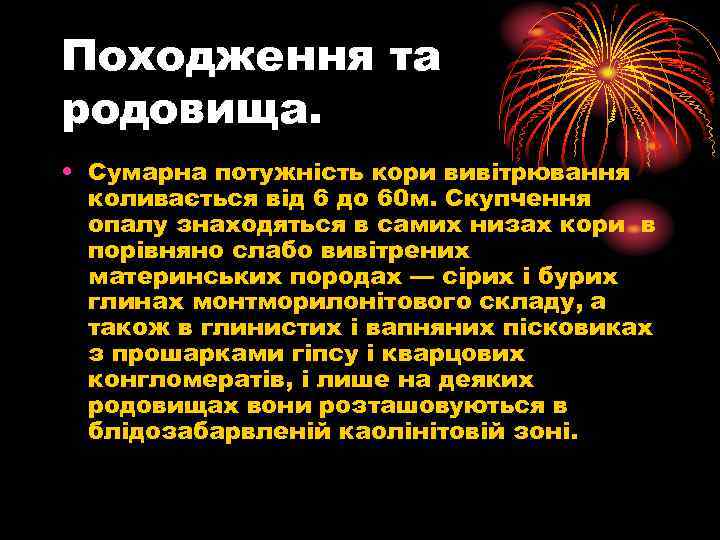 Походження та родовища.

• Сумарна потужність кори вивітрювання коливається від 6 до 60м. Скупчення опалу знаходяться в самих низах кори в порівняно слабо вивітрених материнських породах — сірих і бурих глинах монтморилонітового складу, а також в глинистих і вапняних пісковиках з прошарками гіпсу і кварцових конгломератів, і лише на деяких родовищах вони розташовуються в блідозабарвленій каолінітовій зоні.